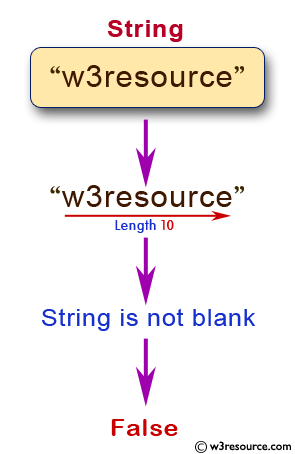 String

“w3resource”

“w3resource”

Length 10

String is not blank

False

© w3resource.com